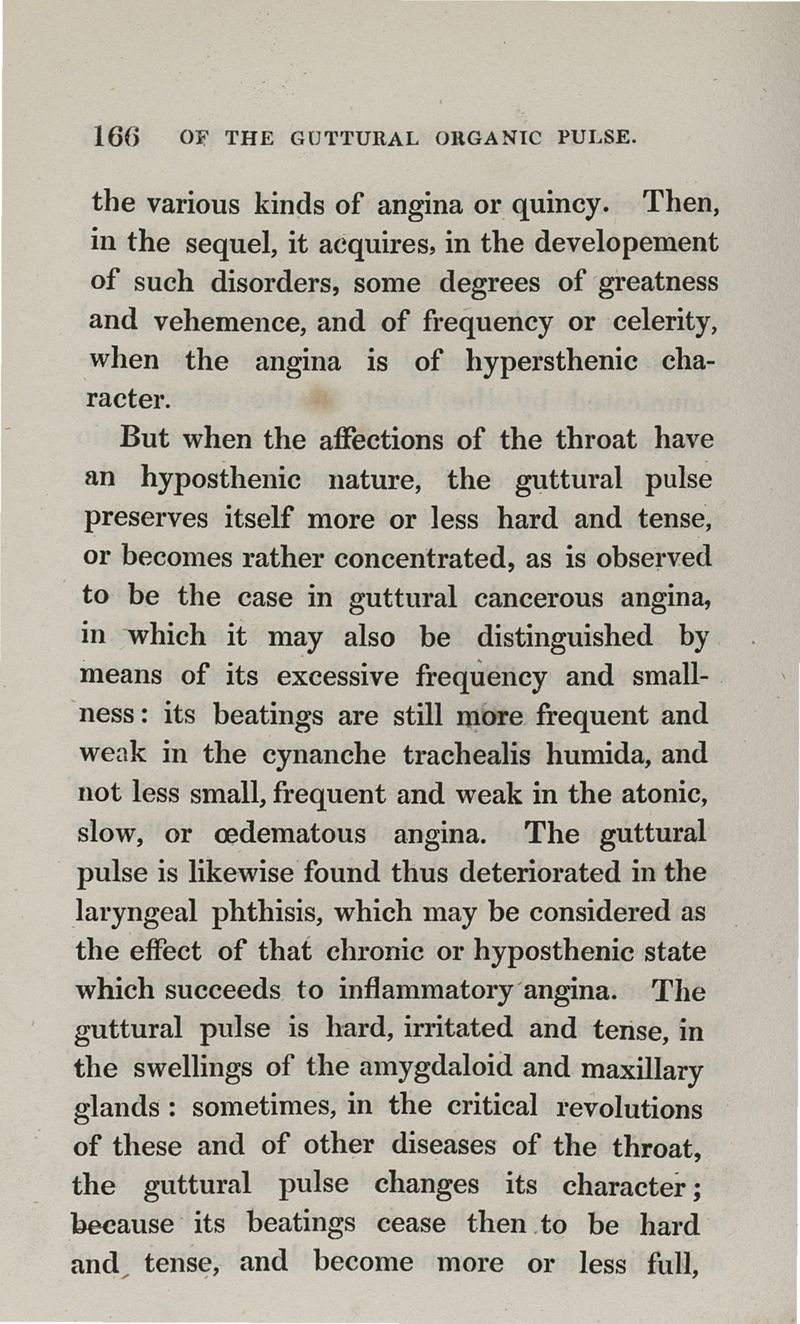 166 OF THE GUTTURAL ORGANIC PULSE.

the various kinds of angina or quincy. Then, in the sequel, it acquires, in the developement of such disorders, some degrees of greatness and vehemence, and of frequency or celerity, when the angina is of hypersthenic character.

But when the affections of the throat have an hyposthenic nature, the guttural pulse preserves itself more or less hard and tense, or becomes rather concentrated, as is observed to be the case in guttural cancerous angina, in which it may also be distinguished by means of its excessive frequency and smallness: its beatings are still more frequent and weak in the cynanche trachealis humida, and not less small, frequent and weak in the atonic, slow, or œdematous angina. The guttural pulse is likewise found thus deteriorated in the laryngeal phthisis, which may be considered as the effect of that chronic or hyposthenic state which succeeds to inflammatory angina. The guttural pulse is hard, irritated and tense, in the swellings of the amygdaloid and maxillary glands: sometimes, in the critical revolutions of these and of other diseases of the throat, the guttural pulse changes its character; because its beatings cease then to be hard and tense, and become more or less full,